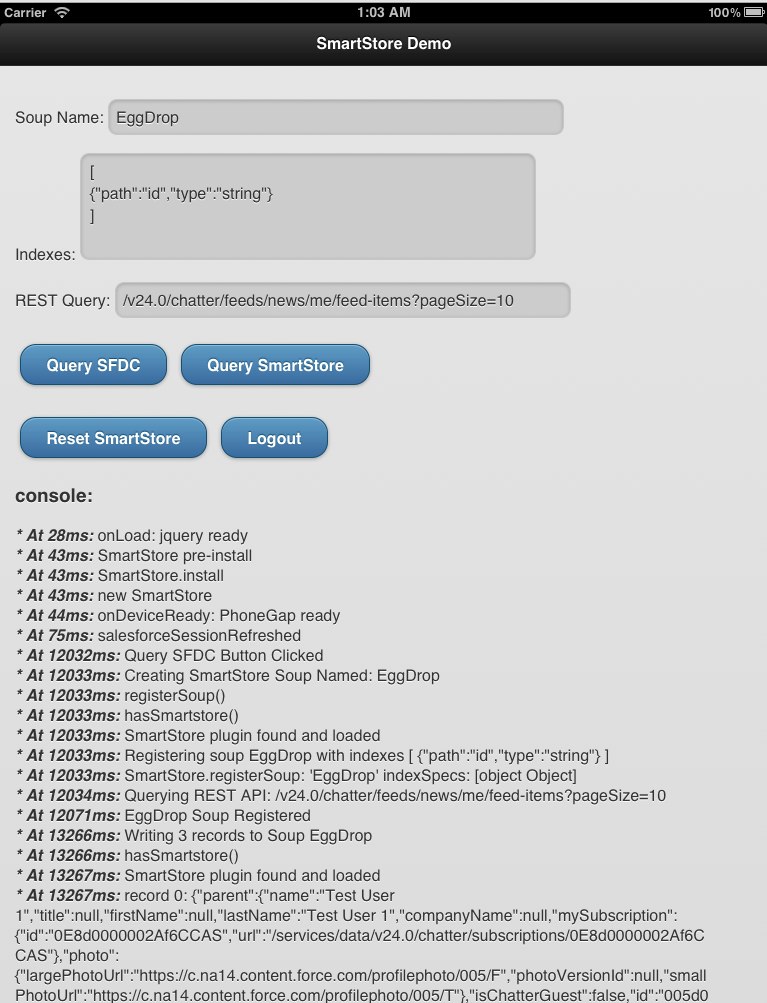 Carrier 1:03 AM 100%

SmartStore Demo

Soup Name: EggDrop

Indexes: [
{"path":"id","type":"string"}
]

REST Query: /v24.0/chatter/feeds/news/me/feed-items?pageSize=10

Query SFDC

Query SmartStore

Reset SmartStore

Logout

console:

* At 28ms: onLoad: jquery ready
* At 43ms: SmartStore pre-install
* At 43ms: SmartStore.install
* At 43ms: new SmartStore
* At 44ms: onDeviceReady: PhoneGap ready
* At 75ms: salesforceSessionRefreshed
* At 12032ms: Query SFDC Button Clicked
* At 12033ms: Creating SmartStore Soup Named: EggDrop
* At 12033ms: registerSoup()
* At 12033ms: hasSmartstore()
* At 12033ms: SmartStore plugin found and loaded
* At 12033ms: Registering soup EggDrop with indexes [ {"path":"id","type":"string"} ]
* At 12033ms: SmartStore.registerSoup: 'EggDrop' indexSpecs: [object Object]
* At 12034ms: Querying REST API: /v24.0/chatter/feeds/news/me/feed-items?pageSize=10
* At 12071ms: EggDrop Soup Registered
* At 13266ms: Writing 3 records to Soup EggDrop
* At 13266ms: hasSmartstore()
* At 13267ms: SmartStore plugin found and loaded
* At 13267ms: record 0: {"parent":{"name":"Test User 1","title":null,"firstName":null,"lastName":"Test User 1","companyName":null,"mySubscription":{"id":"0E8d0000002Af6CCAS","url":"/services/data/v24.0/chatter/subscriptions/0E8d0000002Af6CCAS"},"photo":{"largePhotoUrl":"https://c.na14.content.force.com/profilephoto/005/F","photoVersionId":null,"smallPhotoUrl":"https://c.na14.content.force.com/profilephoto/005/T"},"isChatterGuest":false,"id":"005d0